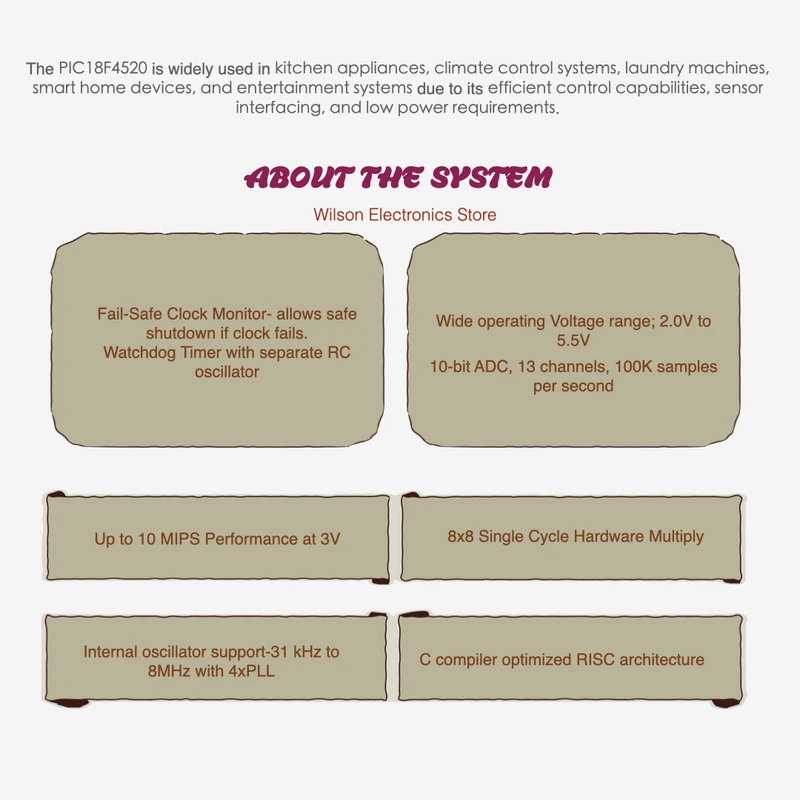 The PIC18F4520 is widely used in kitchen appliances, climate control systems, laundry machines, smart home devices, and entertainment systems due to its efficient control capabilities, sensor interfacing, and low power requirements.

ABOUT THE SYSTEM

Wilson Electronics Store

Fail-Safe Clock Monitor- allows safe shutdown if clock fails.
Watchdog Timer with separate RC oscillator

Wide operating Voltage range; 2.0V to 5.5V
10-bit ADC, 13 channels, 100K samples per second

Up to 10 MIPS Performance at 3V

8x8 Single Cycle Hardware Multiply

Internal oscillator support-31 kHz to 8MHz with 4xPLL

C compiler optimized RISC architecture